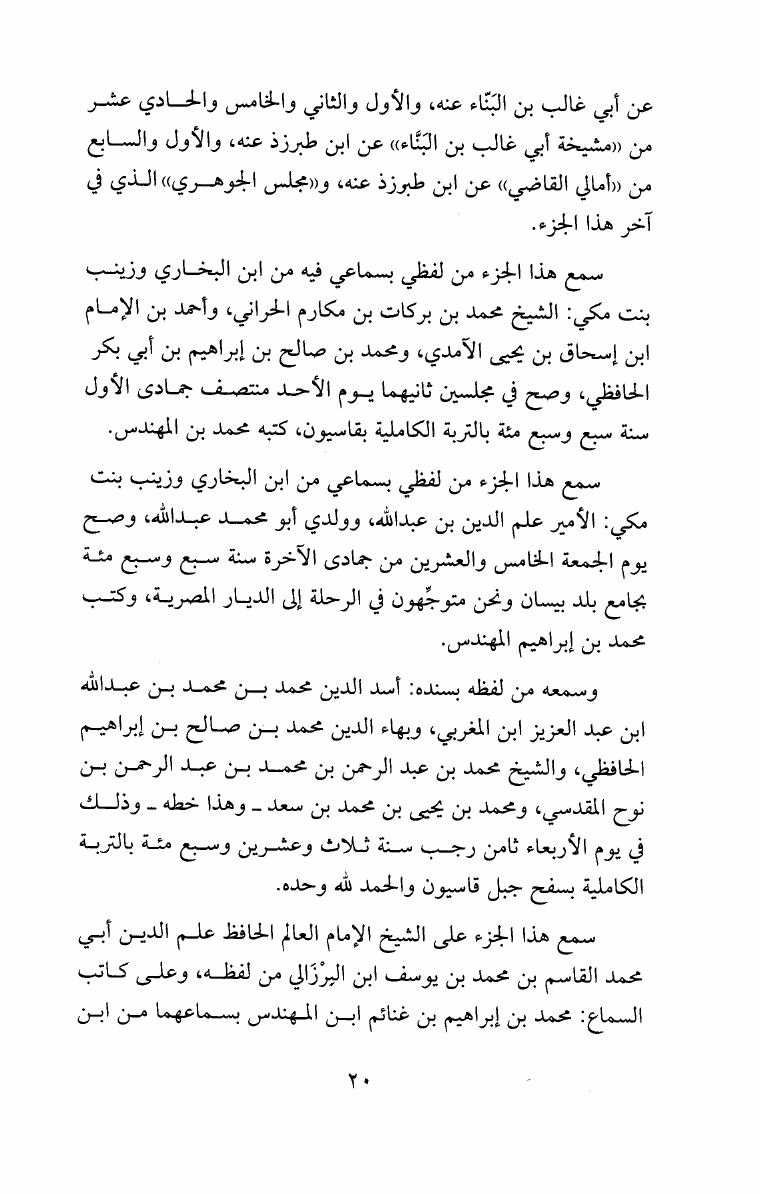 عن أبي غالب بن البَنّاء عنه، والأول والثاني والخامس والحادي عشر من «مشيخة أبي غالب بن البَنَّاء» عن ابن طبرزذ عنه، والأول والسابع من «أمالي القاضي» عن ابن طبوزذ عنه، و«مجلس الجوهري» الذي في آخر هذا الجزء.

سمع هذا الجزء من لفظي بسماعي فيه من ابن البخاري وزينب بنت مكي: الشيخ محمد بن بركات بن مكارم الحراني، وأحمد بن الإمام ابن إسحاق بن يحيى الآمدي، ومحمد بن صالح بن إبراهيم بن أبي بكر الحافظي، وصح في مجلسين ثانيهما يوم الأحد منتصف جمادى الأول سنة سبع وسبع مئة بالتربة الكاملية بقاسيون، كتبه محمد بن المهندس.

سمع هذا الجزء من لفظي بسماعي من ابن البخاري وزينب بنت مكي: الأمير علم الدين بن عبدالله، وولدي أبو محمد عبدالله، وصح يوم الجمعة الخامس والعشرين من جمادى الآخرة سنة سبع وسبع مئة بجامع بلد بيسان ونحن متوجِّهون في الرحلة إلى الديار المصرية، وكتب محمد بن إبراهيم المهندس.

وسمعه من لفظه بسنده: أسد الدين محمد بن محمد بن عبدالله ابن عبد العزيز ابن المغربي، وبهاء الدين محمد بن صالح بن إبراهيم الحافظي، والشيخ محمد بن عبد الرحمن بن محمد بن عبد الرحمن بن نوح المقدسي، ومحمد بن يحيى بن محمد بن سعد ـ وهذا خطه ـ وذلك في يوم الأربعاء ثامن رجب سنة ثلاث وعشرين وسبع مئة بالتربة الكاملية بسفح جبل قاسيون والحمد لله وحده.

سمع هذا الجزء على الشيخ الإمام العالم الحافظ علم الدين أبي محمد القاسم بن محمد بن يوسف ابن البِرْزَالي من لفظه، وعلى كاتب السماع: محمد بن إبراهيم بن غنائم ابن المهندس بسماعهما من ابن

٢٠